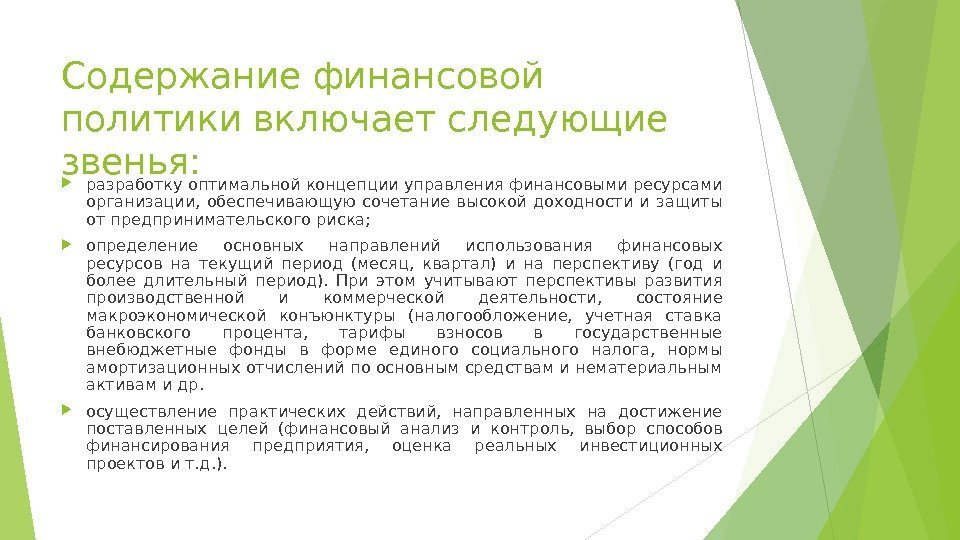 Содержание финансовой политики включает следующие звенья:

разработку оптимальной концепции управления финансовыми ресурсами организации, обеспечивающую сочетание высокой доходности и защиты от предпринимательского риска;

определение основных направлений использования финансовых ресурсов на текущий период (месяц, квартал) и на перспективу (год и более длительный период). При этом учитывают перспективы развития производственной и коммерческой деятельности, состояние макроэкономической конъюнктуры (налогообложение, учетная ставка банковского процента, тарифы взносов в государственные внебюджетные фонды в форме единого социального налога, нормы амортизационных отчислений по основным средствам и нематериальным активам и др.

осуществление практических действий, направленных на достижение поставленных целей (финансовый анализ и контроль, выбор способов финансирования предприятия, оценка реальных инвестиционных проектов и т.д.).